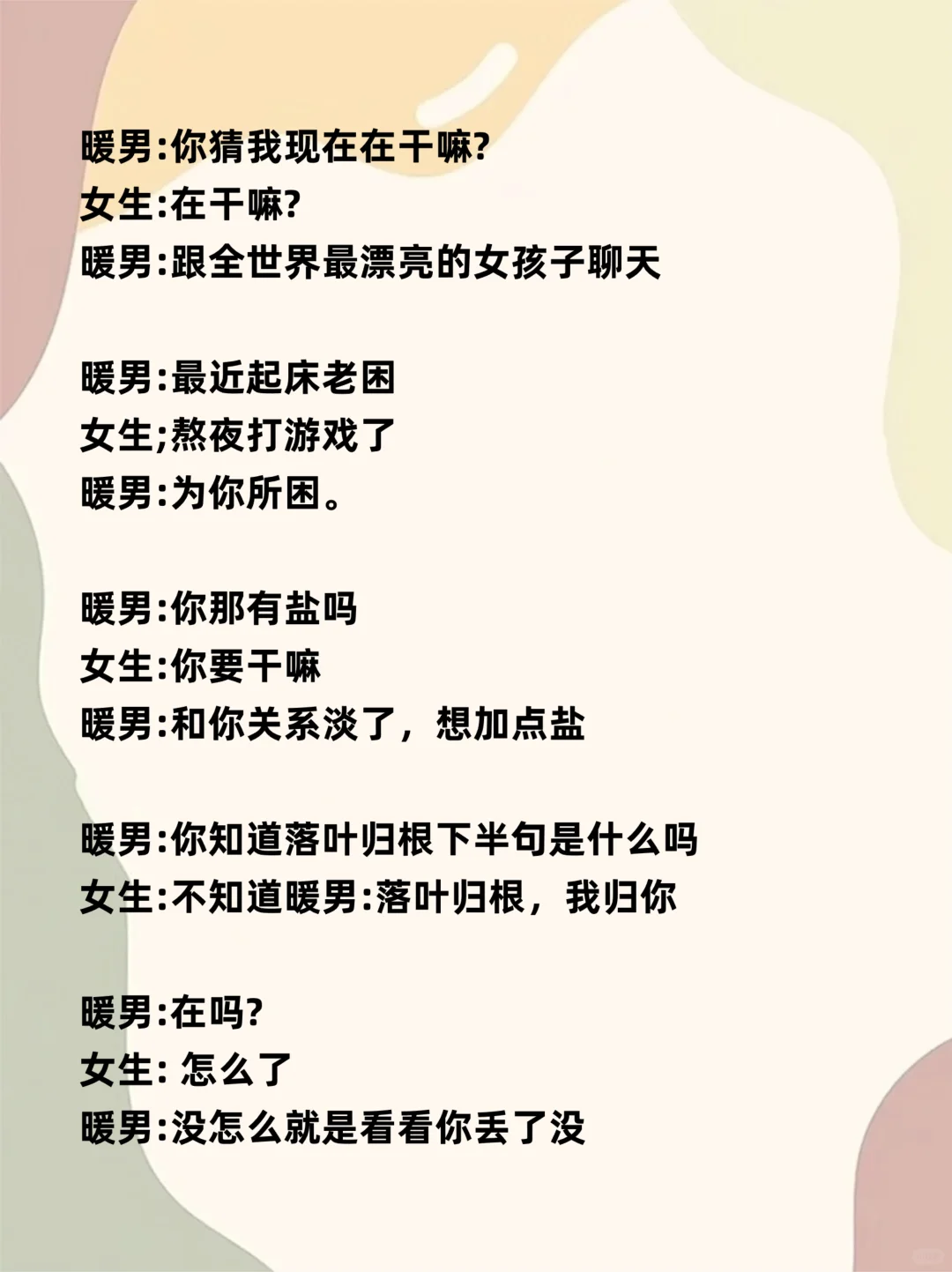 暖男:你猜我现在在干嘛?
女生:在干嘛?
暖男:跟全世界最漂亮的女孩子聊天

暖男:最近起床老困
女生;熬夜打游戏了
暖男:为你所困。

暖男:你那有盐吗
女生:你要干嘛
暖男:和你关系淡了，想加点盐

暖男:你知道落叶归根下半句是什么吗
女生:不知道暖男:落叶归根，我归你

暖男:在吗?
女生:怎么了
暖男:没怎么就是看看你丢了没